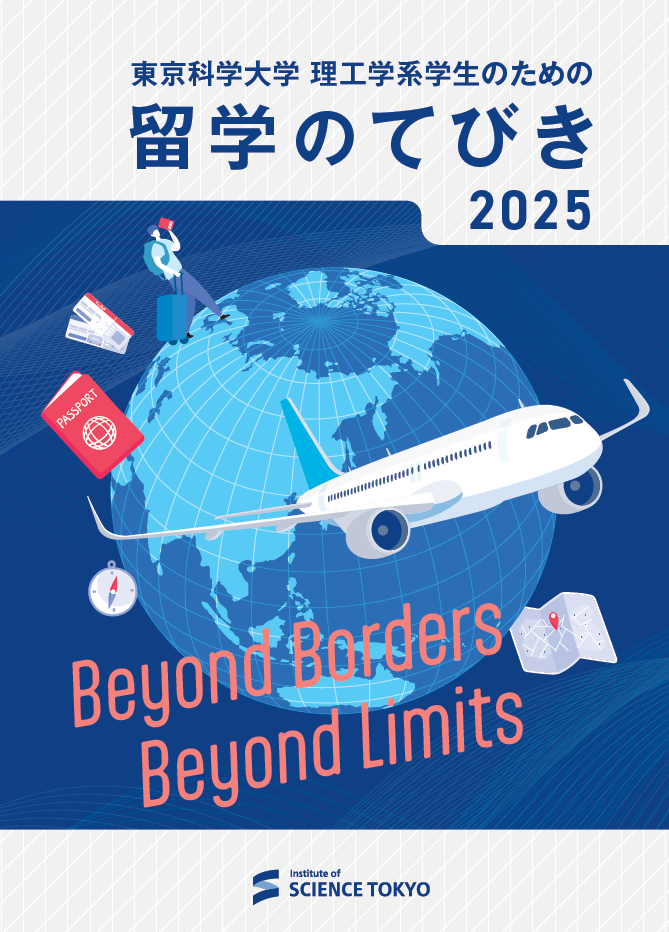 東京科学大学 理工学系学生のための

留学のてびき

2025

PASSPORT

Beyond Borders
Beyond Limits

Institute of
SCIENCE TOKYO